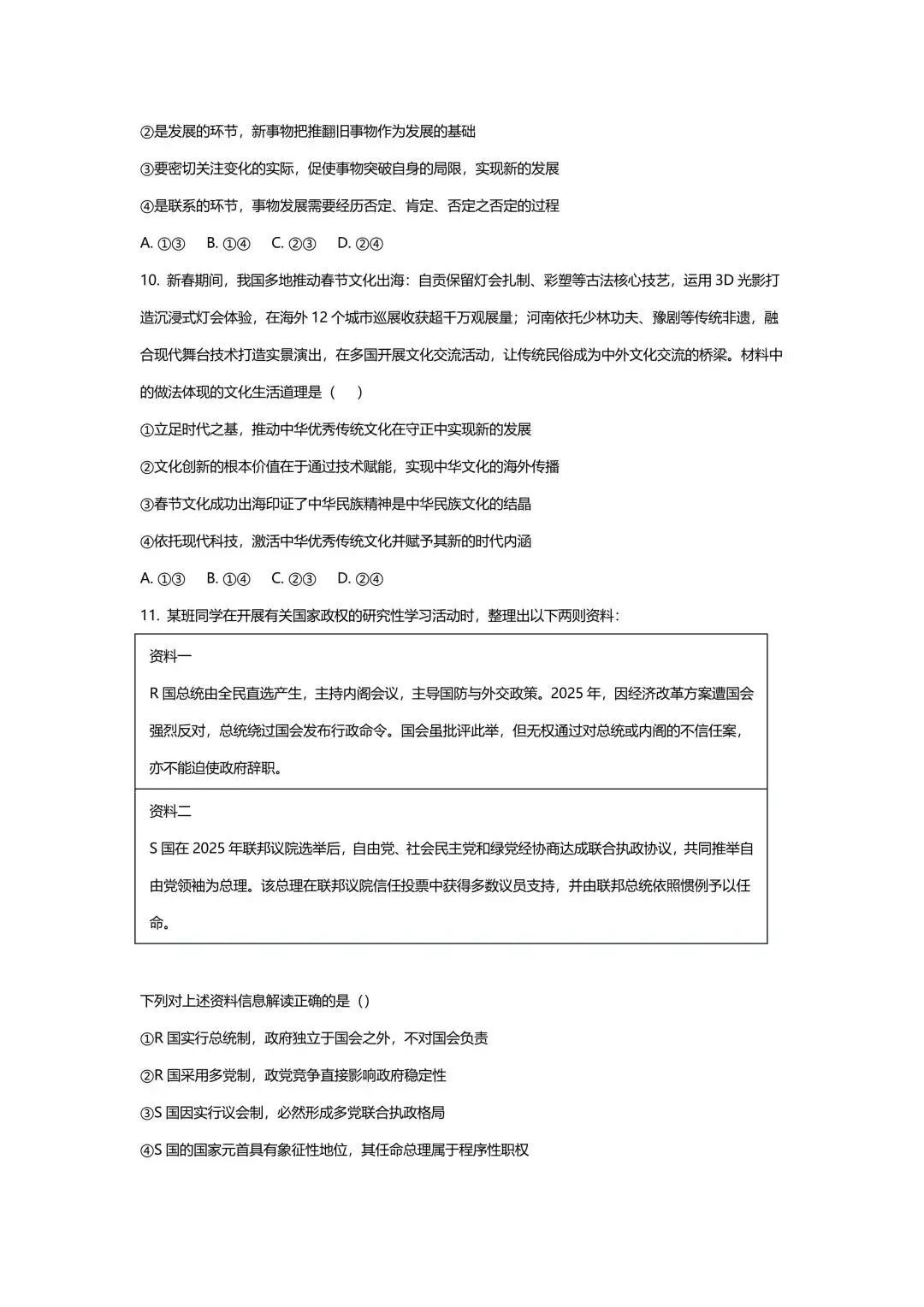 ②是发展的环节，新事物把推翻旧事物作为发展的基础

③要密切关注变化的实际，促使事物突破自身的局限，实现新的发展

④是联系的环节，事物发展需要经历否定、肯定、否定之否定的过程

A. ①③　B. ①④　C. ②③　D. ②④

10. 新春期间，我国多地推动春节文化出海：自贡保留灯会扎制、彩塑等古法核心技艺，运用 3D 光影打造沉浸式灯会体验，在海外 12 个城市巡展收获超千万观展量；河南依托少林功夫、豫剧等传统非遗，融合现代舞台技术打造实景演出，在多国开展文化交流活动，让传统民俗成为中外文化交流的桥梁。材料中的做法体现的文化生活道理是（　）

①立足时代之基，推动中华优秀传统文化在守正中实现新的发展

②文化创新的根本价值在于通过技术赋能，实现中华文化的海外传播

③春节文化成功出海印证了中华民族精神是中华民族文化的结晶

④依托现代科技，激活中华优秀传统文化并赋予其新的时代内涵

A. ①③　B. ①④　C. ②③　D. ②④

11. 某班同学在开展有关国家政权的研究性学习活动时，整理出以下两则资料：

资料一

R 国总统由全民直选产生，主持内阁会议，主导国防与外交政策。2025 年，因经济改革方案遭国会强烈反对，总统绕过国会发布行政命令。国会虽批评此举，但无权通过对总统或内阁的不信任案，亦不能迫使政府辞职。

资料二

S 国在 2025 年联邦议院选举后，自由党、社会民主党和绿党经协商达成联合执政协议，共同推举自由党领袖为总理。该总理在联邦议院信任投票中获得多数议员支持，并由联邦总统依照惯例予以任命。

下列对上述资料信息解读正确的是（）

①R 国实行总统制，政府独立于国会之外，不对国会负责

②R 国采用多党制，政党竞争直接影响政府稳定性

③S 国因实行议会制，必然形成多党联合执政格局

④S 国的国家元首具有象征性地位，其任命总理属于程序性职权